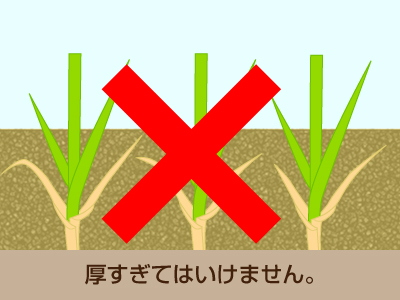 厚すぎてはいけません。